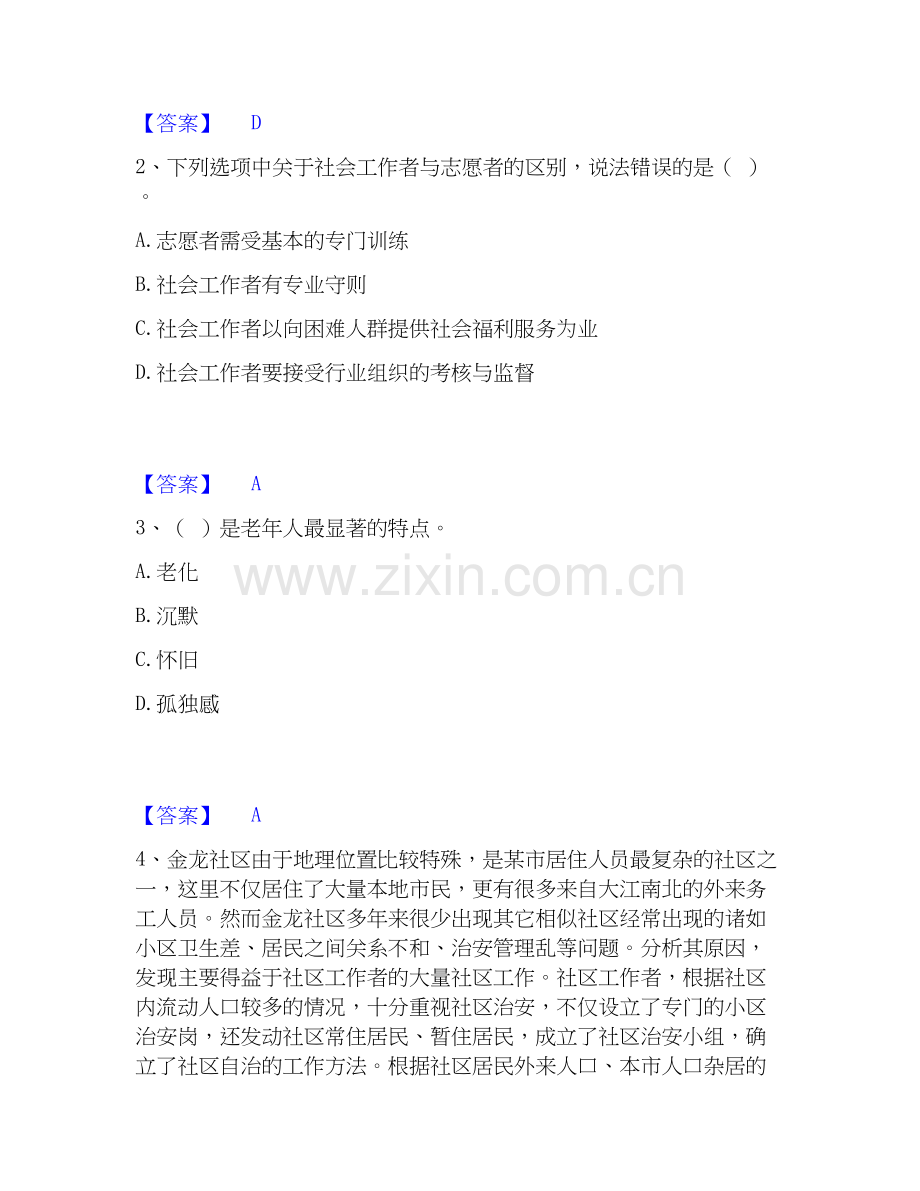 【答案】 D

2、下列选项中关于社会工作者与志愿者的区别，说法错误的是（ ）。

A. 志愿者需受基本的专门训练

B. 社会工作者有专业守则

C. 社会工作者以向困难人群提供社会福利服务为业

D. 社会工作者要接受行业组织的考核与监督

【答案】 A

3、（ ）是老年人最显著的特点。

A. 老化

B. 沉默

C. 怀旧

D. 孤独感

www.zixin.com.cn

【答案】 A

4、金龙社区由于地理位置比较特殊，是某市居住人员最复杂的社区之一，这里不仅居住了大量本地市民，更有很多来自大江南北的外来务工人员。然而金龙社区多年来很少出现其它相似社区经常出现的诸如小区卫生差、居民之间关系不和、治安管理乱等问题。分析其原因，发现主要得益于社区工作者的大量社区工作。社区工作者，根据社区内流动人口较多的情况，十分重视社区治安，不仅设立了专门的小区治安岗，还发动社区常住居民、暂住居民，成立了社区治安小组，确立了社区自治的工作方法。根据社区居民外来人口、本市人口杂居的